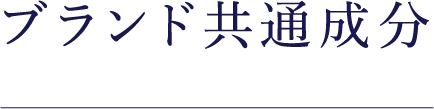 ブランド共通成分